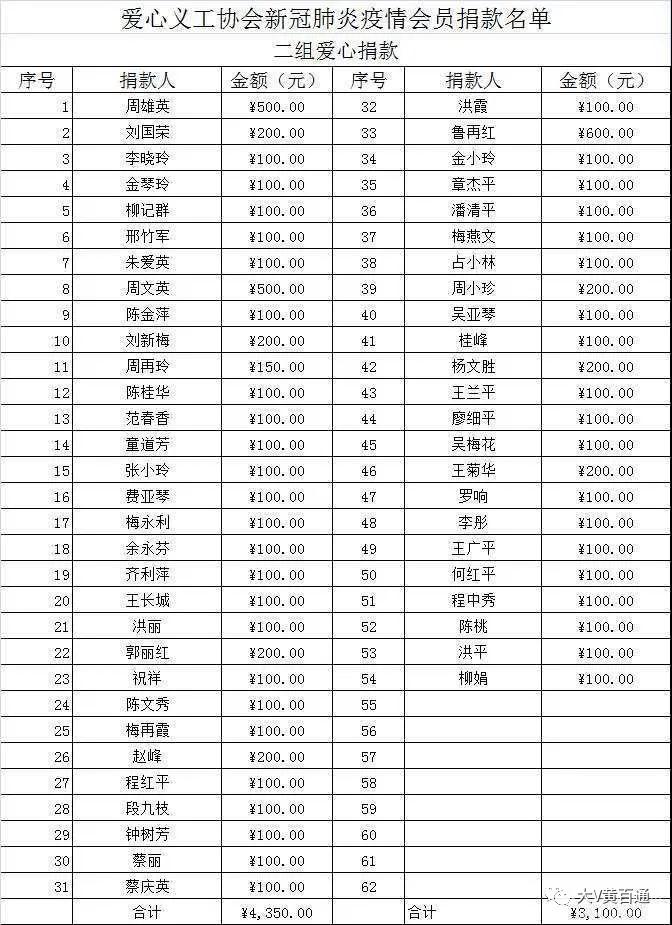 爱心义工协会新冠肺炎疫情会员捐款名单

二组爱心捐款

| 序号 | 捐款人 | 金额（元） | 序号 | 捐款人 | 金额（元） |
|---|---|---|---|---|---|
| 1 | 周雄英 | ¥500.00 | 32 | 洪霞 | ¥100.00 |
| 2 | 刘国荣 | ¥200.00 | 33 | 鲁再红 | ¥600.00 |
| 3 | 李晓玲 | ¥100.00 | 34 | 金小玲 | ¥100.00 |
| 4 | 金琴玲 | ¥100.00 | 35 | 章杰平 | ¥100.00 |
| 5 | 柳记群 | ¥100.00 | 36 | 潘清平 | ¥100.00 |
| 6 | 邢竹军 | ¥100.00 | 37 | 梅燕文 | ¥100.00 |
| 7 | 朱爱英 | ¥100.00 | 38 | 占小林 | ¥100.00 |
| 8 | 周文英 | ¥500.00 | 39 | 周小珍 | ¥200.00 |
| 9 | 陈金萍 | ¥100.00 | 40 | 吴亚琴 | ¥100.00 |
| 10 | 刘新梅 | ¥200.00 | 41 | 桂峰 | ¥100.00 |
| 11 | 周再玲 | ¥150.00 | 42 | 杨文胜 | ¥200.00 |
| 12 | 陈桂华 | ¥100.00 | 43 | 王兰平 | ¥100.00 |
| 13 | 范春香 | ¥100.00 | 44 | 廖细平 | ¥100.00 |
| 14 | 童道芳 | ¥100.00 | 45 | 吴梅花 | ¥100.00 |
| 15 | 张小玲 | ¥100.00 | 46 | 王菊华 | ¥200.00 |
| 16 | 费亚琴 | ¥100.00 | 47 | 罗响 | ¥100.00 |
| 17 | 梅永利 | ¥100.00 | 48 | 李彤 | ¥100.00 |
| 18 | 余永芬 | ¥100.00 | 49 | 王广平 | ¥100.00 |
| 19 | 齐利萍 | ¥100.00 | 50 | 何红平 | ¥100.00 |
| 20 | 王长城 | ¥100.00 | 51 | 程中秀 | ¥100.00 |
| 21 | 洪丽 | ¥100.00 | 52 | 陈桃 | ¥100.00 |
| 22 | 郭丽红 | ¥200.00 | 53 | 洪平 | ¥100.00 |
| 23 | 祝祥 | ¥100.00 | 54 | 柳娟 | ¥100.00 |
| 24 | 陈文秀 | ¥100.00 | 55 | | |
| 25 | 梅再霞 | ¥100.00 | 56 | | |
| 26 | 赵峰 | ¥200.00 | 57 | | |
| 27 | 程红平 | ¥100.00 | 58 | | |
| 28 | 段九枝 | ¥100.00 | 59 | | |
| 29 | 钟树芳 | ¥100.00 | 60 | | |
| 30 | 蔡丽 | ¥100.00 | 61 | | |
| 31 | 蔡庆英 | ¥100.00 | 62 | | |
| | 合计 | ¥4,350.00 | 合计 | | ¥3,100.00 |

大V黄百通